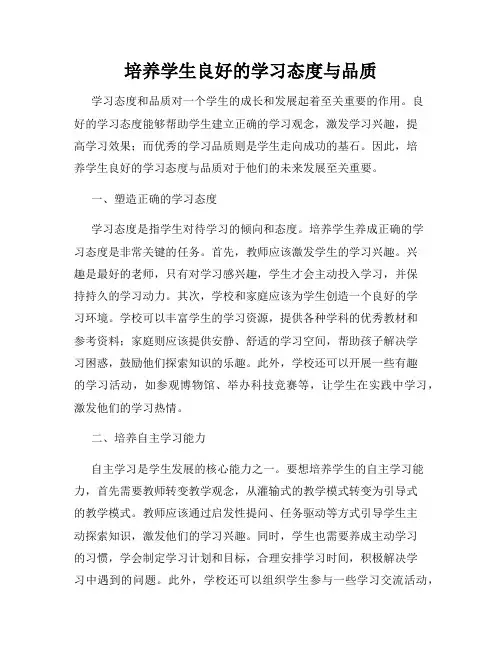 培养学生良好的学习态度与品质

学习态度和品质对一个学生的成长和发展起着至关重要的作用。良好的学习态度能够帮助学生建立正确的学习观念，激发学习兴趣，提高学习效果；而优秀的学习品质则是学生走向成功的基石。因此，培养学生良好的学习态度与品质对于他们的未来发展至关重要。

一、塑造正确的学习态度

学习态度是指学生对待学习的倾向和态度。培养学生养成正确的学习态度是非常关键的任务。首先，教师应该激发学生的学习兴趣。兴趣是最好的老师，只有对学习感兴趣，学生才会主动投入学习，并保持持久的学习动力。其次，学校和家庭应该为学生创造一个良好的学习环境。学校可以丰富学生的学习资源，提供各种学科的优秀教材和参考资料；家庭则应该提供安静、舒适的学习空间，帮助孩子解决学习困惑，鼓励他们探索知识的乐趣。此外，学校还可以开展一些有趣的学习活动，如参观博物馆、举办科技竞赛等，让学生在实践中学习，激发他们的学习热情。

二、培养自主学习能力

自主学习是学生发展的核心能力之一。要想培养学生的自主学习能力，首先需要教师转变教学观念，从灌输式的教学模式转变为引导式的教学模式。教师应该通过启发性提问、任务驱动等方式引导学生主动探索知识，激发他们的学习兴趣。同时，学生也需要养成主动学习的习惯，学会制定学习计划和目标，合理安排学习时间，积极解决学习中遇到的问题。此外，学校还可以组织学生参与一些学习交流活动，